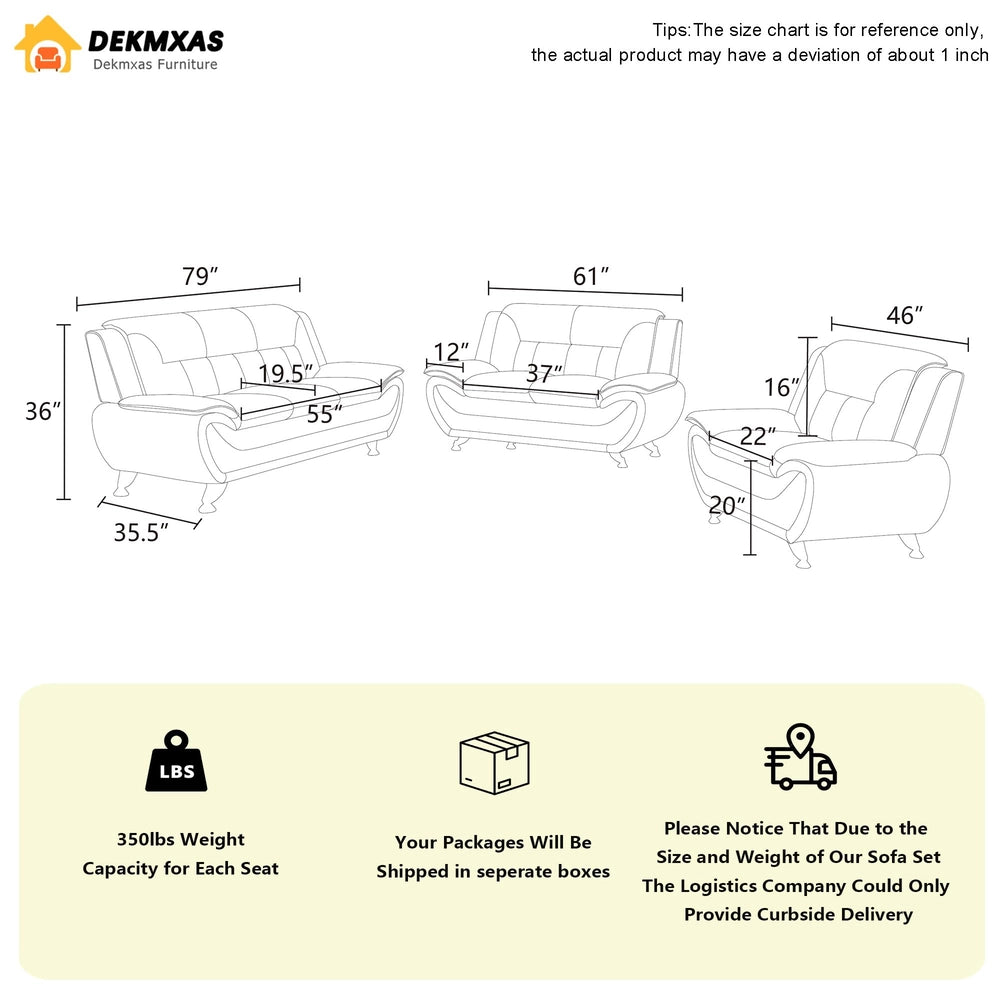 DEKMXAS
Dekmxas Furniture

Tips:The size chart is for reference only, the actual product may have a deviation of about 1 inch

79″
36″
19.5″
55″
35.5″

61″
12″
37″

46″
16″
22″
20″

LBS

350lbs Weight Capacity for Each Seat

Your Packages Will Be Shipped in seperate boxes

Please Notice That Due to the Size and Weight of Our Sofa Set The Logistics Company Could Only Provide Curbside Delivery